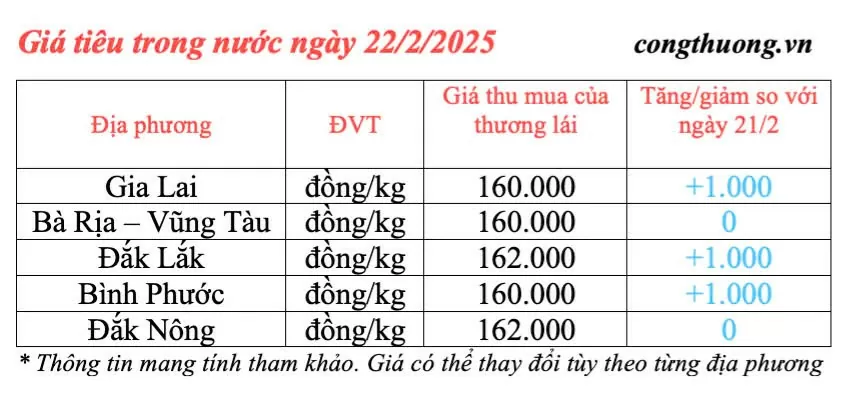 Giá tiêu trong nước ngày 22/2/2025

congthuong.vn

| Địa phương | ĐVT | Giá thu mua của thương lái | Tăng/giảm so với ngày 21/2 |
|---|---|---|---|
| Gia Lai | đồng/kg | 160.000 | +1.000 |
| Bà Rịa – Vũng Tàu | đồng/kg | 160.000 | 0 |
| Đắk Lắk | đồng/kg | 162.000 | +1.000 |
| Bình Phước | đồng/kg | 160.000 | +1.000 |
| Đắk Nông | đồng/kg | 162.000 | 0 |

* Thông tin mang tính tham khảo. Giá có thể thay đổi tùy theo từng địa phương